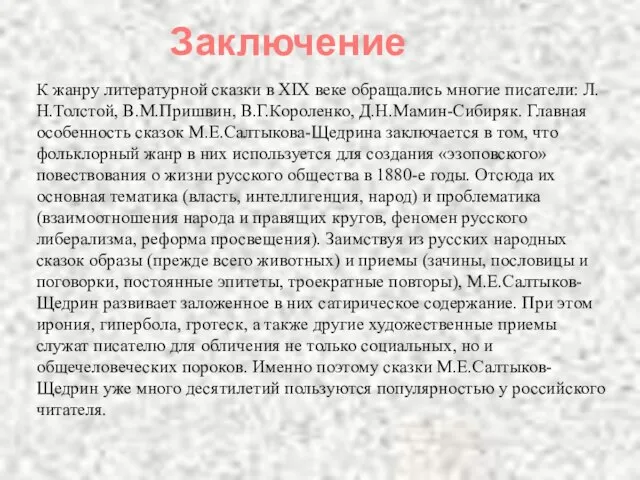 Заключение

К жанру литературной сказки в XIX веке обращались многие писатели: Л. Н.Толстой, В.М.Пришвин, В.Г.Короленко, Д.Н.Мамин-Сибиряк. Главная особенность сказок М.Е.Салтыкова-Щедрина заключается в том, что фольклорный жанр в них используется для создания «эзоповского» повествования о жизни русского общества в 1880-е годы. Отсюда их основная тематика (власть, интеллигенция, народ) и проблематика (взаимоотношения народа и правящих кругов, феномен русского либерализма, реформа просвещения). Заимствуя из русских народных сказок образы (прежде всего животных) и приемы (зачины, пословицы и поговорки, постоянные эпитеты, троекратные повторы), М.Е.Салтыков-Щедрин развивает заложенное в них сатирическое содержание. При этом ирония, гипербола, гротеск, а также другие художественные приемы служат писателю для обличения не только социальных, но и общечеловеческих пороков. Именно поэтому сказки М.Е.Салтыков-Щедрин уже много десятилетий пользуются популярностью у российского читателя.